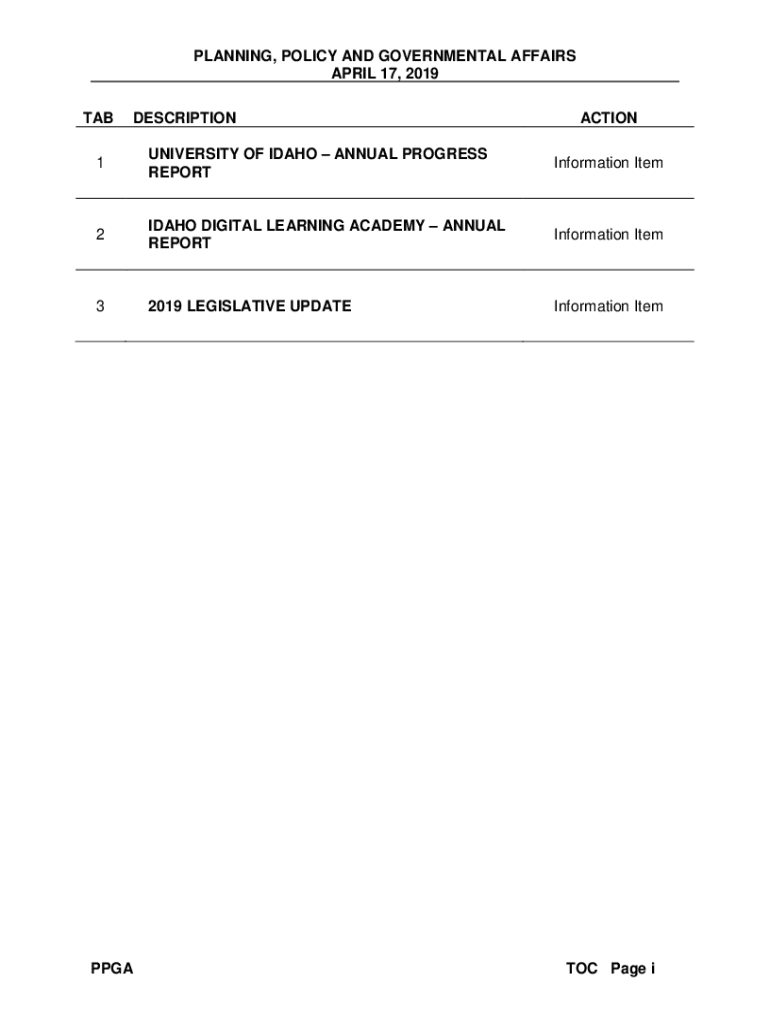 PLANNING, POLICY AND GOVERNMENTAL AFFAIRS
APRIL 17, 2019

| TAB | DESCRIPTION | ACTION |
|---|---|---|
| 1 | UNIVERSITY OF IDAHO – ANNUAL PROGRESS REPORT | Information Item |
| 2 | IDAHO DIGITAL LEARNING ACADEMY – ANNUAL REPORT | Information Item |
| 3 | 2019 LEGISLATIVE UPDATE | Information Item |

PPGA

TOC Page i